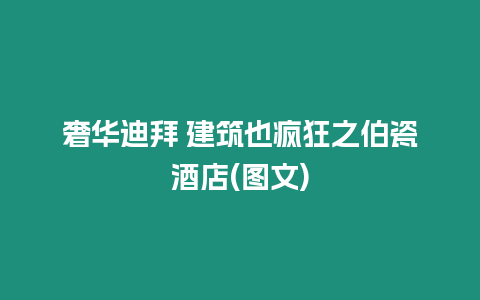 奢华迪拜 建筑也疯狂之伯瓷酒店(图文)